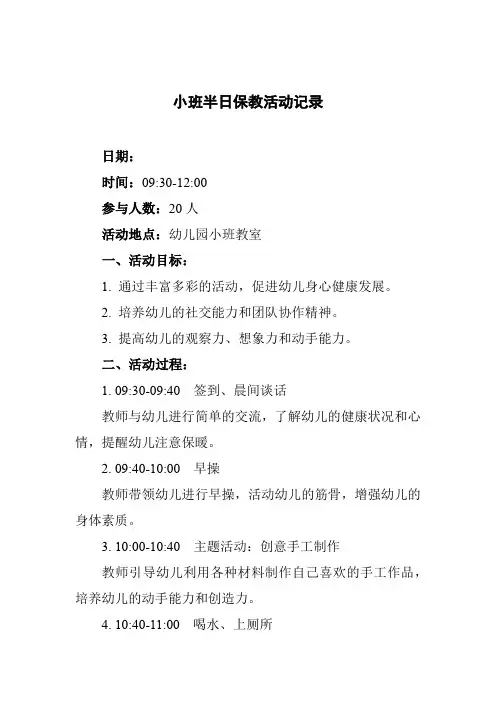 小班半日保教活动记录

日期：

时间：09:30-12:00

参与人数：20 人

活动地点：幼儿园小班教室

一、活动目标：

1. 通过丰富多彩的活动，促进幼儿身心健康发展。

2. 培养幼儿的社交能力和团队协作精神。

3. 提高幼儿的观察力、想象力和动手能力。

二、活动过程：

1. 09:30-09:40 签到、晨间谈话

教师与幼儿进行简单的交流，了解幼儿的健康状况和心情，提醒幼儿注意保暖。

2. 09:40-10:00 早操

教师带领幼儿进行早操，活动幼儿的筋骨，增强幼儿的身体素质。

3. 10:00-10:40 主题活动：创意手工制作

教师引导幼儿利用各种材料制作自己喜欢的手工作品，培养幼儿的动手能力和创造力。

4. 10:40-11:00 喝水、上厕所